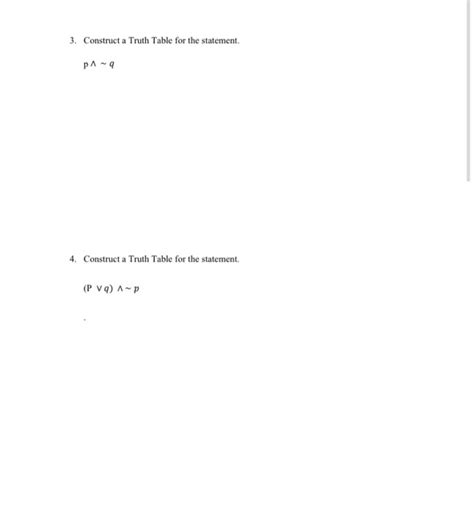 3. Construct a Truth Table for the statement.

$p \wedge \sim q$

4. Construct a Truth Table for the statement.

$(P \vee q) \wedge \sim p$